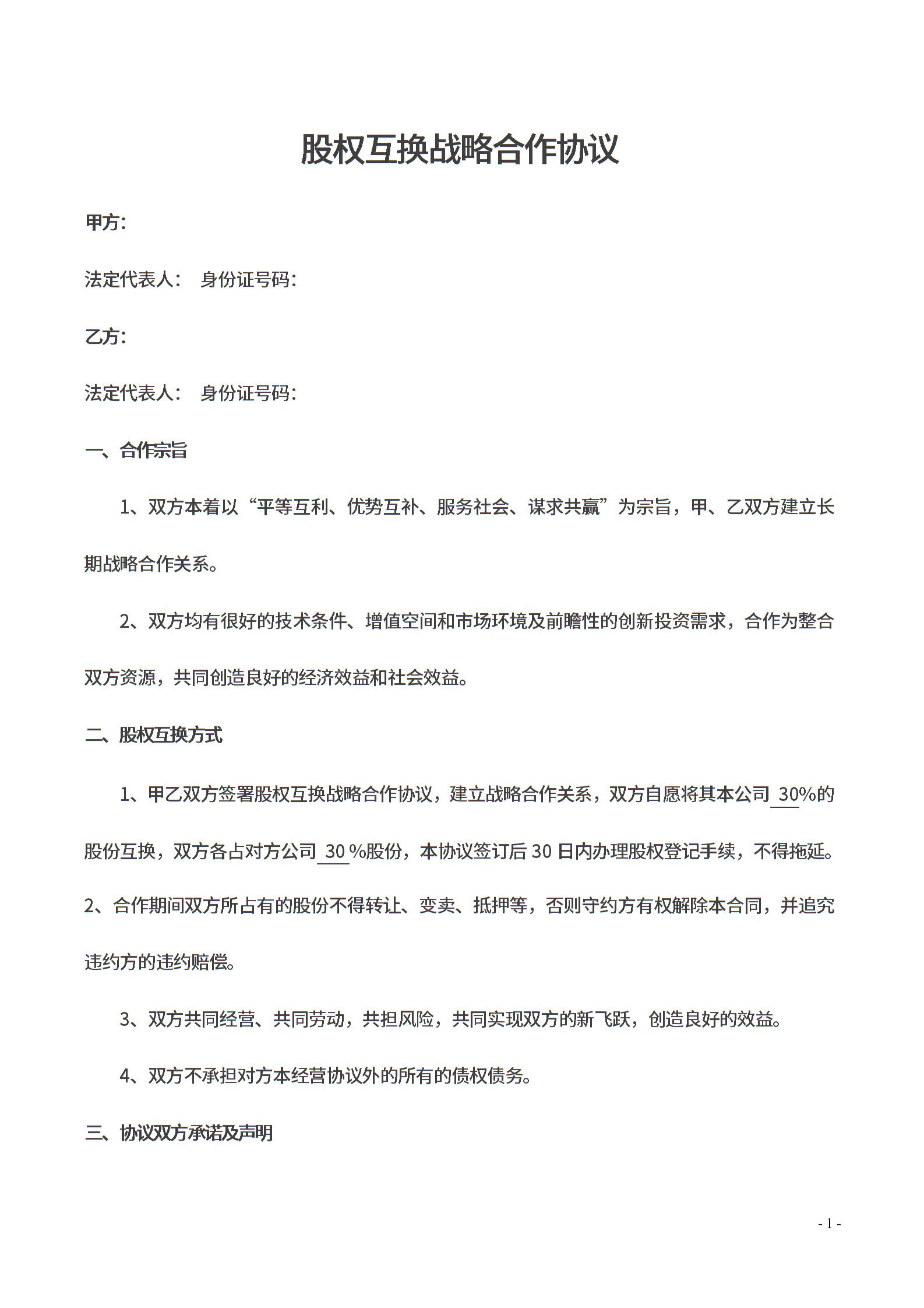 股权互换战略合作协议

甲方：

法定代表人：　身份证号码：

乙方：

法定代表人：　身份证号码：

一、合作宗旨

1、双方本着以“平等互利、优势互补、服务社会、谋求共赢”为宗旨，甲、乙双方建立长期战略合作关系。

2、双方均有很好的技术条件、增值空间和市场环境及前瞻性的创新投资需求，合作为整合双方资源，共同创造良好的经济效益和社会效益。

二、股权互换方式

1、甲乙双方签署股权互换战略合作协议，建立战略合作关系，双方自愿将其本公司 30%的股份互换，双方各占对方公司 30 %股份，本协议签订后 30 日内办理股权登记手续，不得拖延。

2、合作期间双方所占有的股份不得转让、变卖、抵押等，否则守约方有权解除本合同，并追究违约方的违约赔偿。

3、双方共同经营、共同劳动，共担风险，共同实现双方的新飞跃，创造良好的效益。

4、双方不承担对方本经营协议外的所有的债权债务。

三、协议双方承诺及声明

- 1 -